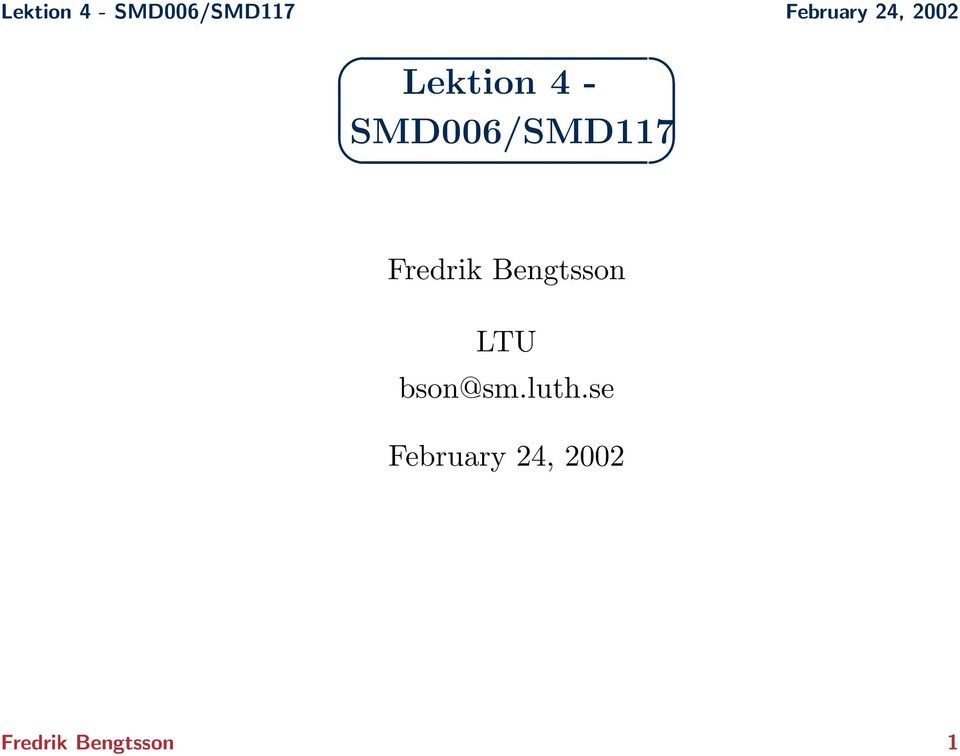 Lektion 4 - SMD006/SMD117

February 24, 2002

Lektion 4 - SMD006/SMD117

Fredrik Bengtsson

LTU

bson@sm.luth.se

February 24, 2002

Fredrik Bengtsson

1